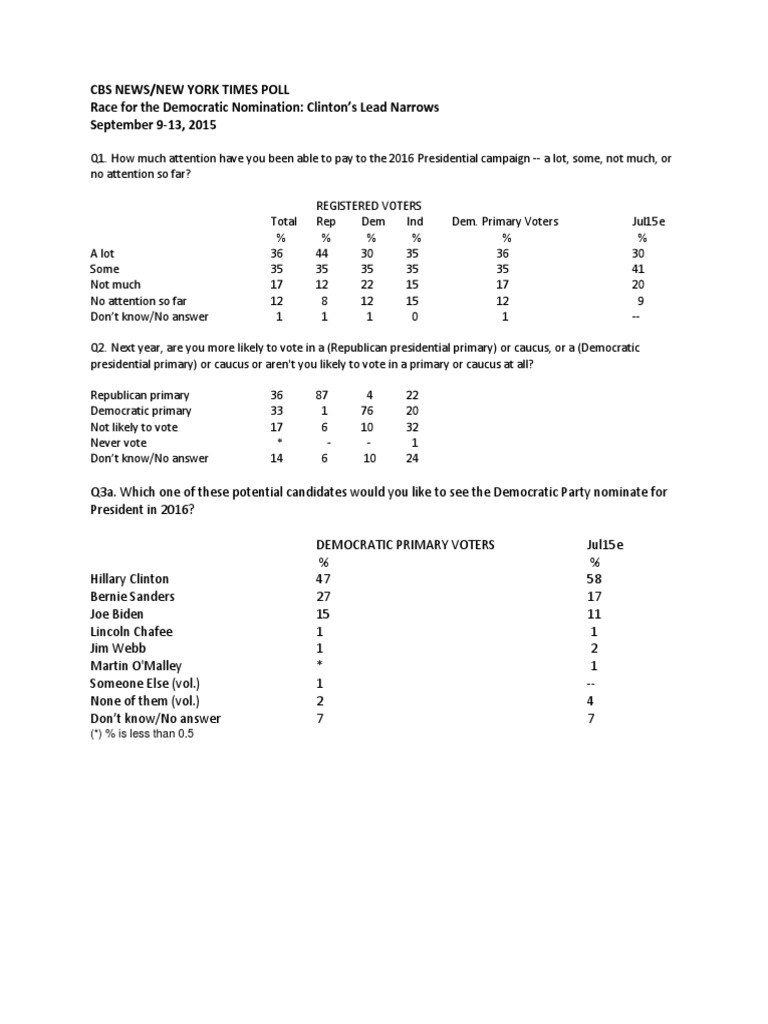 CBS NEWS/NEW YORK TIMES POLL
Race for the Democratic Nomination: Clinton's Lead Narrows
September 9-13, 2015

Q1. How much attention have you been able to pay to the 2016 Presidential campaign -- a lot, some, not much, or no attention so far?

REGISTERED VOTERS

| | Total | Rep | Dem | Ind | Dem. Primary Voters | Jul15e |
|---|---|---|---|---|---|---|
| | % | % | % | % | % | % |
| A lot | 36 | 44 | 30 | 35 | 36 | 30 |
| Some | 35 | 35 | 35 | 35 | 35 | 41 |
| Not much | 17 | 12 | 22 | 15 | 17 | 20 |
| No attention so far | 12 | 8 | 12 | 15 | 12 | 9 |
| Don't know/No answer | 1 | 1 | 1 | 0 | 1 | -- |

Q2. Next year, are you more likely to vote in a (Republican presidential primary) or caucus, or a (Democratic presidential primary) or caucus or aren't you likely to vote in a primary or caucus at all?

| | | | | |
|---|---|---|---|---|
| Republican primary | 36 | 87 | 4 | 22 |
| Democratic primary | 33 | 1 | 76 | 20 |
| Not likely to vote | 17 | 6 | 10 | 32 |
| Never vote | * | - | - | 1 |
| Don't know/No answer | 14 | 6 | 10 | 24 |

Q3a. Which one of these potential candidates would you like to see the Democratic Party nominate for President in 2016?

| | DEMOCRATIC PRIMARY VOTERS | Jul15e |
|---|---|---|
| | % | % |
| Hillary Clinton | 47 | 58 |
| Bernie Sanders | 27 | 17 |
| Joe Biden | 15 | 11 |
| Lincoln Chafee | 1 | 1 |
| Jim Webb | 1 | 2 |
| Martin O'Malley | * | 1 |
| Someone Else (vol.) | 1 | -- |
| None of them (vol.) | 2 | 4 |
| Don't know/No answer | 7 | 7 |

(*) % is less than 0.5